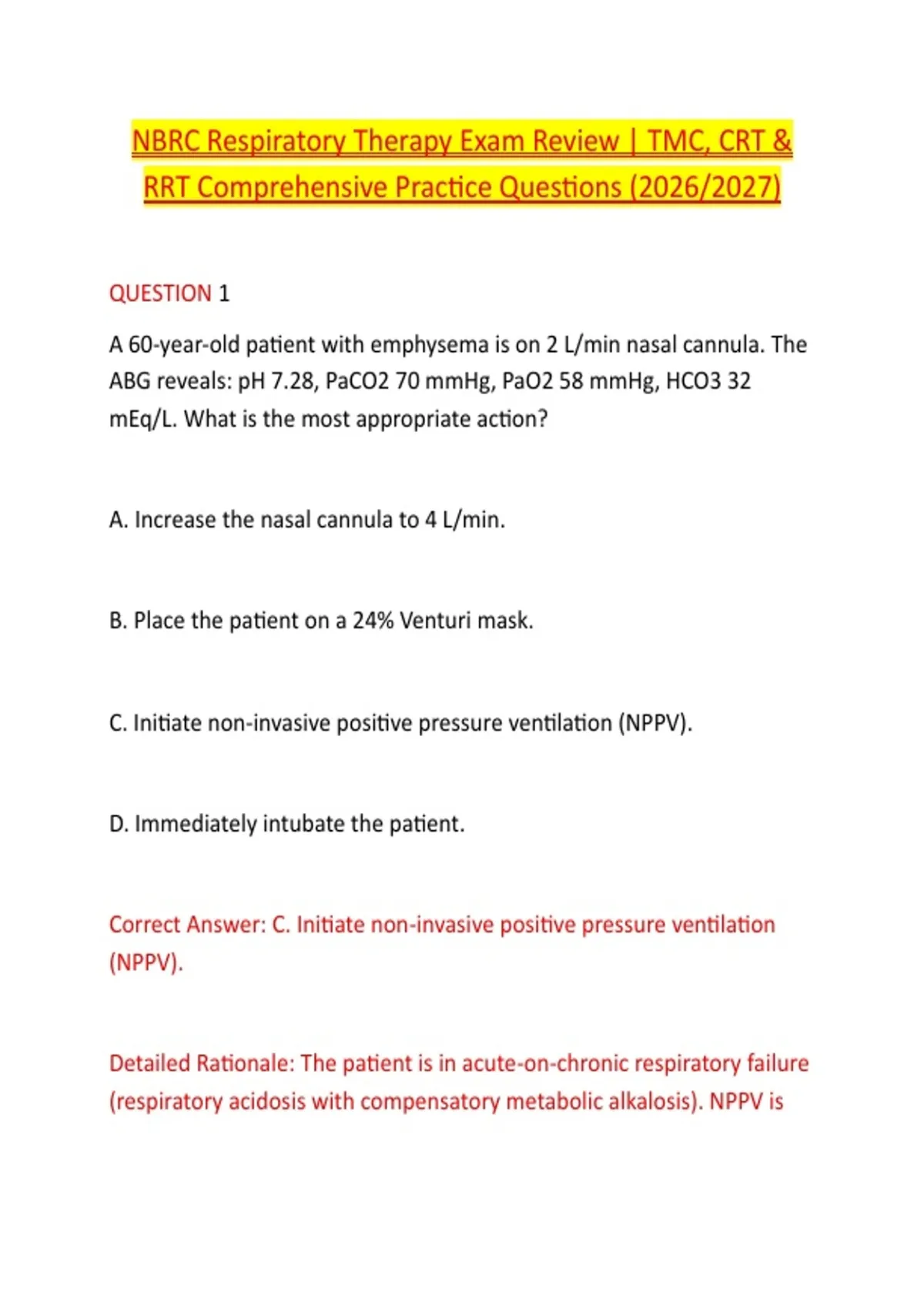 NBRC Respiratory Therapy Exam Review | TMC, CRT & RRT Comprehensive Practice Questions (2026/2027)

QUESTION 1

A 60-year-old patient with emphysema is on 2 L/min nasal cannula. The ABG reveals: pH 7.28, PaCO2 70 mmHg, PaO2 58 mmHg, HCO3 32 mEq/L. What is the most appropriate action?

A. Increase the nasal cannula to 4 L/min.

B. Place the patient on a 24% Venturi mask.

C. Initiate non-invasive positive pressure ventilation (NPPV).

D. Immediately intubate the patient.

Correct Answer: C. Initiate non-invasive positive pressure ventilation (NPPV).

Detailed Rationale: The patient is in acute-on-chronic respiratory failure (respiratory acidosis with compensatory metabolic alkalosis). NPPV is